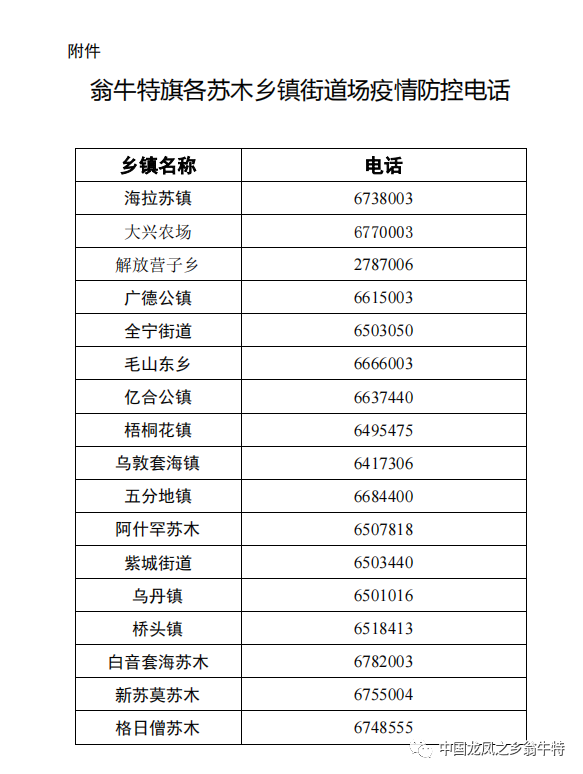 附件

翁牛特旗各苏木乡镇街道场疫情防控电话

| 乡镇名称 | 电话 |
|---|---|
| 海拉苏镇 | 6738003 |
| 大兴农场 | 6770003 |
| 解放营子乡 | 2787006 |
| 广德公镇 | 6615003 |
| 全宁街道 | 6503050 |
| 毛山东乡 | 6666003 |
| 亿合公镇 | 6637440 |
| 梧桐花镇 | 6495475 |
| 乌敦套海镇 | 6417306 |
| 五分地镇 | 6684400 |
| 阿什罕苏木 | 6507818 |
| 紫城街道 | 6503440 |
| 乌丹镇 | 6501016 |
| 桥头镇 | 6518413 |
| 白音套海苏木 | 6782003 |
| 新苏莫苏木 | 6755004 |
| 格日僧苏木 | 6748555 |

中国龙凤之乡翁牛特